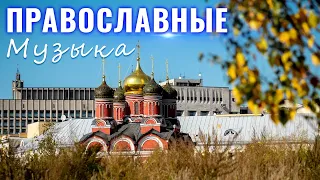 ПРАВОСЛАВНЫЕ
Музыка